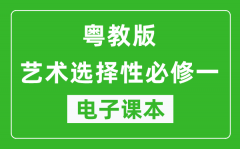 粤教版

艺术选择性必修一

电子课本